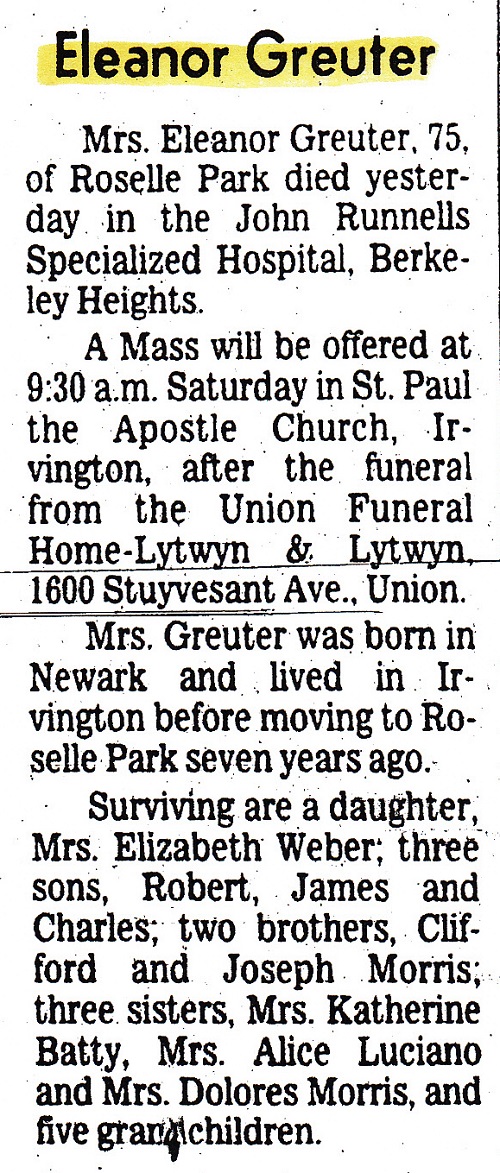 Eleanor Greuter

Mrs. Eleanor Greuter, 75, of Roselle Park died yesterday in the John Runnells Specialized Hospital, Berkeley Heights.

A Mass will be offered at 9:30 a.m. Saturday in St. Paul the Apostle Church, Irvington, after the funeral from the Union Funeral Home-Lytwyn & Lytwyn, 1600 Stuyvesant Ave., Union.

Mrs. Greuter was born in Newark and lived in Irvington before moving to Roselle Park seven years ago.

Surviving are a daughter, Mrs. Elizabeth Weber; three sons, Robert, James and Charles; two brothers, Clifford and Joseph Morris; three sisters, Mrs. Katherine Batty, Mrs. Alice Luciano and Mrs. Dolores Morris, and five grandchildren.